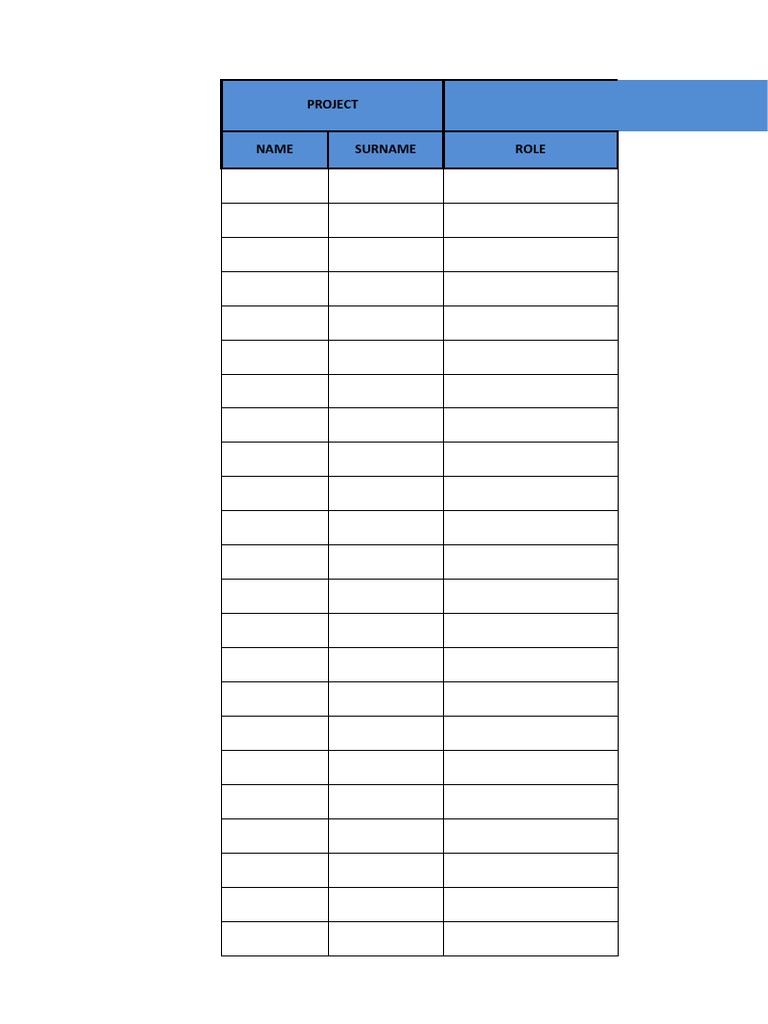 | PROJECT | | |
|---|---|---|
| NAME | SURNAME | ROLE |
| | | |
| | | |
| | | |
| | | |
| | | |
| | | |
| | | |
| | | |
| | | |
| | | |
| | | |
| | | |
| | | |
| | | |
| | | |
| | | |
| | | |
| | | |
| | | |
| | | |
| | | |
| | | |
| | | |